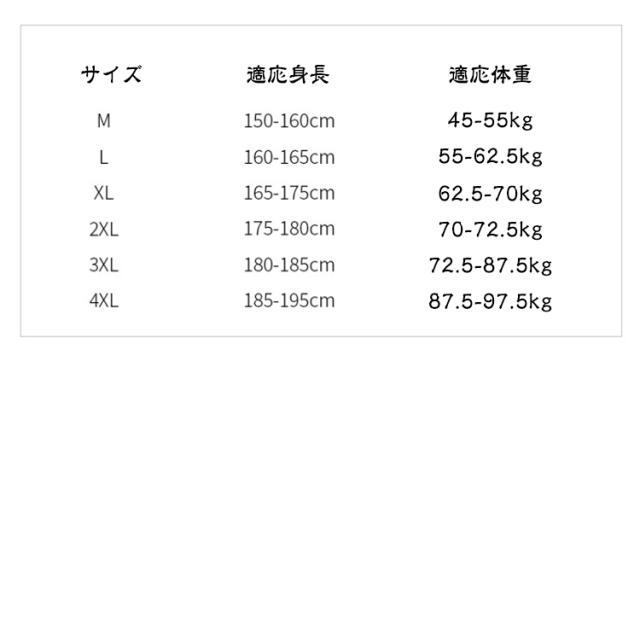 | サイズ | 適応身長 | 適応体重 |
|---|---|---|
| M | 150-160cm | 45-55kg |
| L | 160-165cm | 55-62.5kg |
| XL | 165-175cm | 62.5-70kg |
| 2XL | 175-180cm | 70-72.5kg |
| 3XL | 180-185cm | 72.5-87.5kg |
| 4XL | 185-195cm | 87.5-97.5kg |